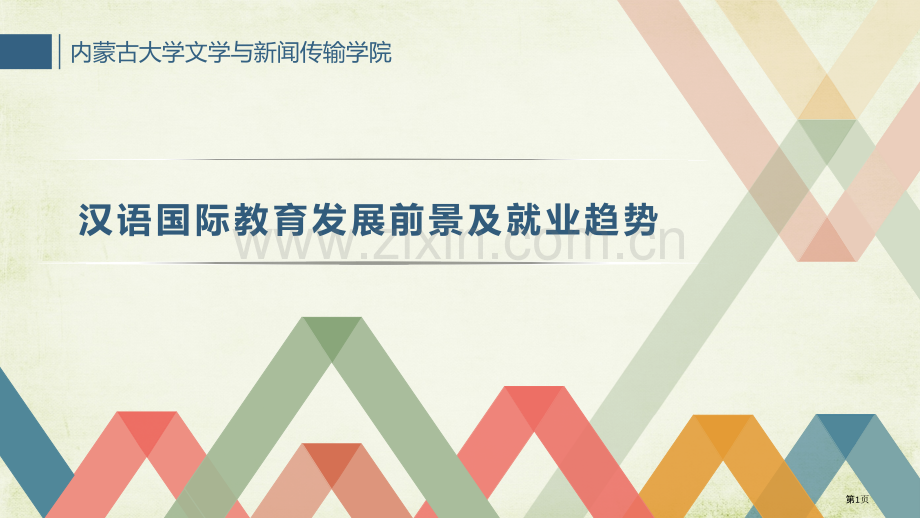 内蒙古大学文学与新闻传输学院

汉语国际教育发展前景及就业趋势

www.zixin.com.cn

第1页